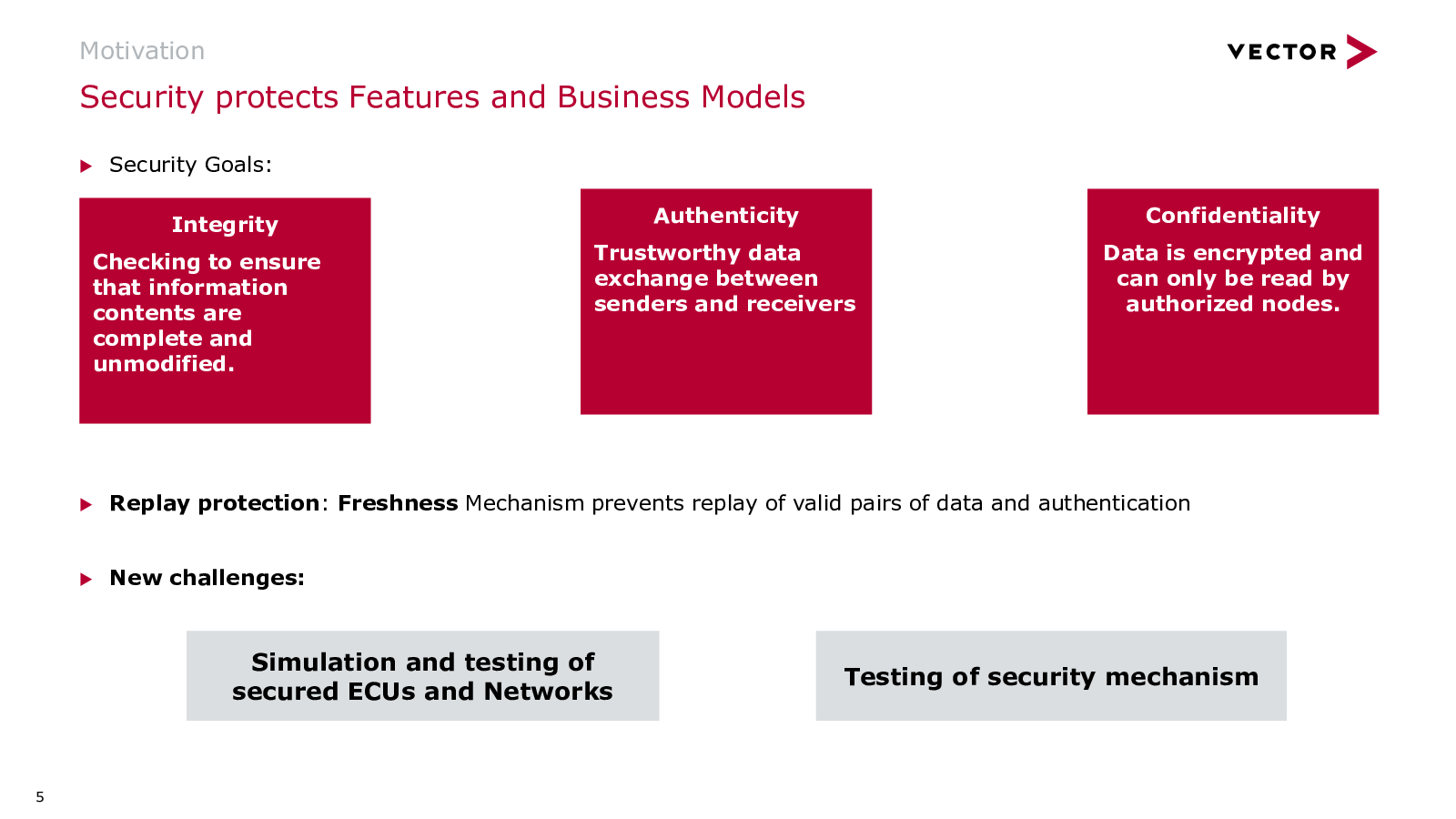 Motivation

VECTOR

Security protects Features and Business Models

Security Goals:

Integrity

Checking to ensure that information contents are complete and unmodified.

Authenticity

Trustworthy data exchange between senders and receivers

Confidentiality

Data is encrypted and can only be read by authorized nodes.

Replay protection: Freshness Mechanism prevents replay of valid pairs of data and authentication

New challenges:

Simulation and testing of secured ECUs and Networks

Testing of security mechanism

5